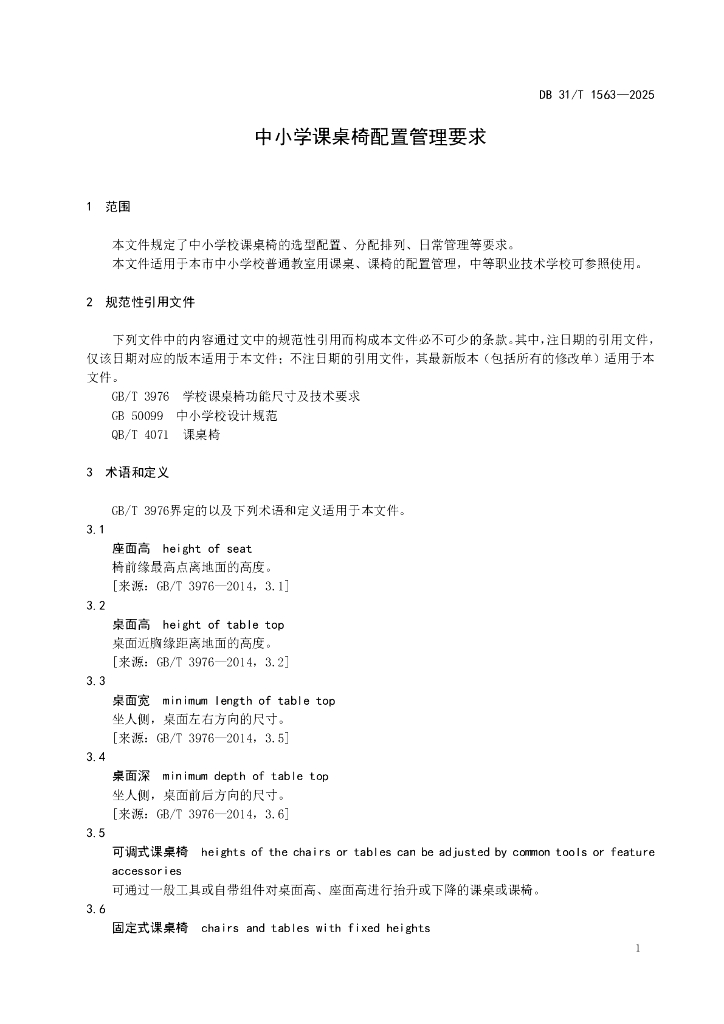 DB 31/T 1563—2025

中小学课桌椅配置管理要求

1 范围

本文件规定了中小学校课桌椅的选型配置、分配排列、日常管理等要求。
本文件适用于本市中小学校普通教室用课桌、课椅的配置管理，中等职业技术学校可参照使用。

2 规范性引用文件

下列文件中的内容通过文中的规范性引用而构成本文件必不可少的条款。其中，注日期的引用文件，仅该日期对应的版本适用于本文件；不注日期的引用文件，其最新版本（包括所有的修改单）适用于本文件。
GB/T 3976 学校课桌椅功能尺寸及技术要求
GB 50099 中小学校设计规范
QB/T 4071 课桌椅

3 术语和定义

GB/T 3976界定的以及下列术语和定义适用于本文件。
3.1
座面高 height of seat
椅前缘最高点离地面的高度。
[来源：GB/T 3976—2014，3.1]
3.2
桌面高 height of table top
桌面近胸缘距离地面的高度。
[来源：GB/T 3976—2014，3.2]
3.3
桌面宽 minimum length of table top
坐人侧，桌面左右方向的尺寸。
[来源：GB/T 3976—2014，3.5]
3.4
桌面深 minimum depth of table top
坐人侧，桌面前后方向的尺寸。
[来源：GB/T 3976—2014，3.6]
3.5
可调式课桌椅 heights of the chairs or tables can be adjusted by common tools or feature accessories
可通过一般工具或自带组件对桌面高、座面高进行抬升或下降的课桌或课椅。
3.6
固定式课桌椅 chairs and tables with fixed heights

1